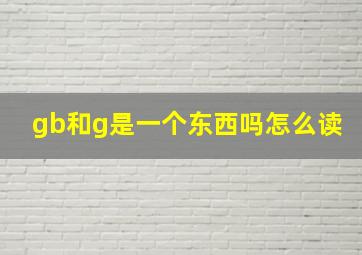 gb和g是一个东西吗怎么读